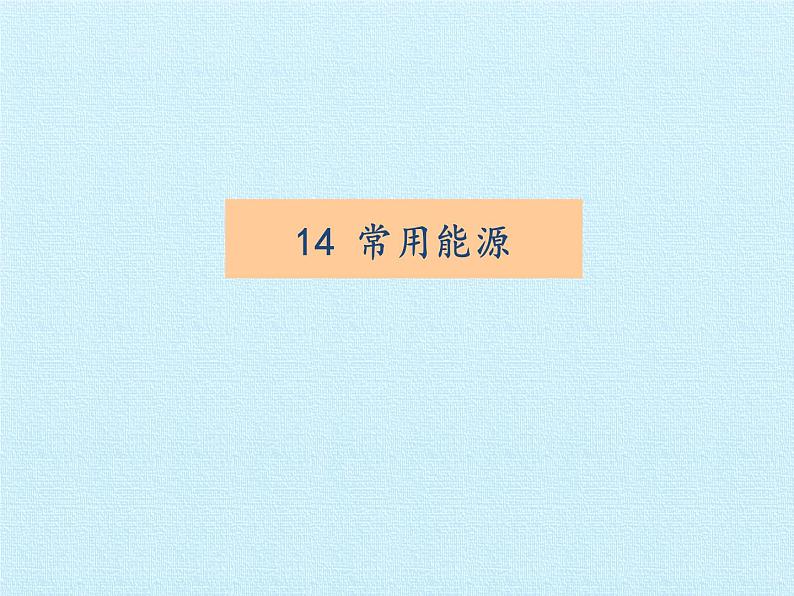 14 常用能源